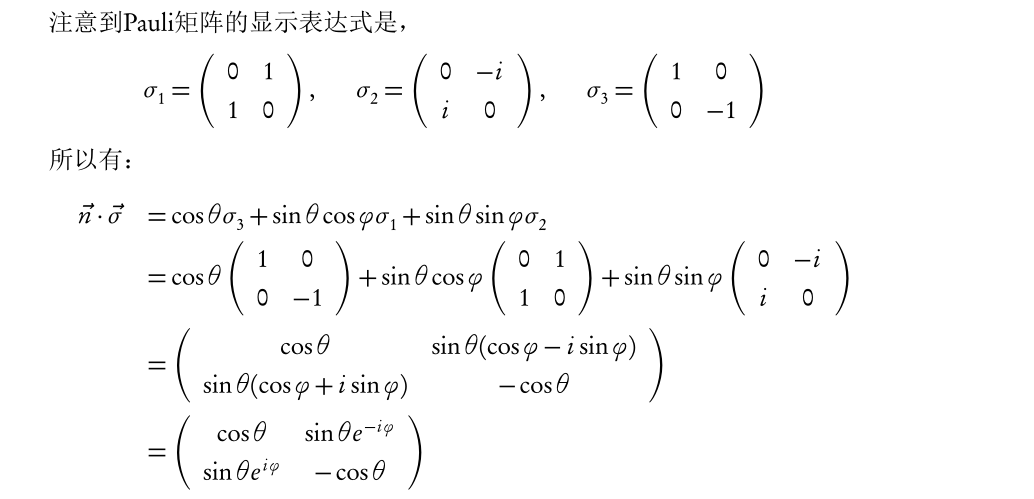 注意到Pauli矩阵的显示表达式是，

$\sigma_1 = \begin{pmatrix} 0 & 1 \\ 1 & 0 \end{pmatrix}, \quad \sigma_2 = \begin{pmatrix} 0 & -i \\ i & 0 \end{pmatrix}, \quad \sigma_3 = \begin{pmatrix} 1 & 0 \\ 0 & -1 \end{pmatrix}$

所以有：

$\vec{n} \cdot \vec{\sigma} = \cos\theta\sigma_3 + \sin\theta\cos\varphi\sigma_1 + \sin\theta\sin\varphi\sigma_2$

$= \cos\theta \begin{pmatrix} 1 & 0 \\ 0 & -1 \end{pmatrix} + \sin\theta\cos\varphi \begin{pmatrix} 0 & 1 \\ 1 & 0 \end{pmatrix} + \sin\theta\sin\varphi \begin{pmatrix} 0 & -i \\ i & 0 \end{pmatrix}$

$= \begin{pmatrix} \cos\theta & \sin\theta(\cos\varphi - i\sin\varphi) \\ \sin\theta(\cos\varphi + i\sin\varphi) & -\cos\theta \end{pmatrix}$

$= \begin{pmatrix} \cos\theta & \sin\theta e^{-i\varphi} \\ \sin\theta e^{i\varphi} & -\cos\theta \end{pmatrix}$